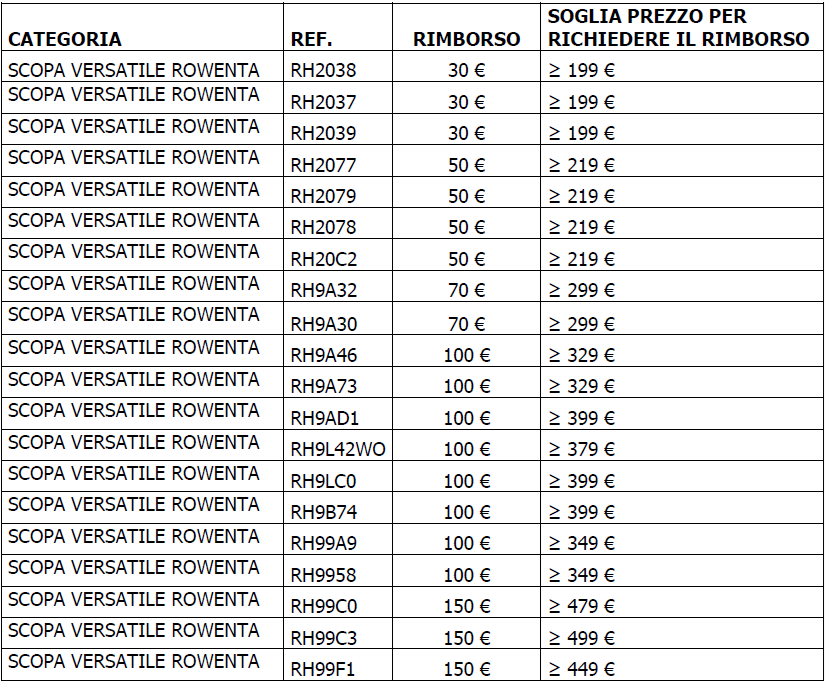 | CATEGORIA | REF. | RIMBORSO | SOGLIA PREZZO PER RICHIEDERE IL RIMBORSO |
|---|---|---|---|
| SCOPA VERSATILE ROWENTA | RH2038 | 30 € | ≥ 199 € |
| SCOPA VERSATILE ROWENTA | RH2037 | 30 € | ≥ 199 € |
| SCOPA VERSATILE ROWENTA | RH2039 | 30 € | ≥ 199 € |
| SCOPA VERSATILE ROWENTA | RH2077 | 50 € | ≥ 219 € |
| SCOPA VERSATILE ROWENTA | RH2079 | 50 € | ≥ 219 € |
| SCOPA VERSATILE ROWENTA | RH2078 | 50 € | ≥ 219 € |
| SCOPA VERSATILE ROWENTA | RH20C2 | 50 € | ≥ 219 € |
| SCOPA VERSATILE ROWENTA | RH9A32 | 70 € | ≥ 299 € |
| SCOPA VERSATILE ROWENTA | RH9A30 | 70 € | ≥ 299 € |
| SCOPA VERSATILE ROWENTA | RH9A46 | 100 € | ≥ 329 € |
| SCOPA VERSATILE ROWENTA | RH9A73 | 100 € | ≥ 329 € |
| SCOPA VERSATILE ROWENTA | RH9AD1 | 100 € | ≥ 399 € |
| SCOPA VERSATILE ROWENTA | RH9L42WO | 100 € | ≥ 379 € |
| SCOPA VERSATILE ROWENTA | RH9LC0 | 100 € | ≥ 399 € |
| SCOPA VERSATILE ROWENTA | RH9B74 | 100 € | ≥ 399 € |
| SCOPA VERSATILE ROWENTA | RH99A9 | 100 € | ≥ 349 € |
| SCOPA VERSATILE ROWENTA | RH9958 | 100 € | ≥ 349 € |
| SCOPA VERSATILE ROWENTA | RH99C0 | 150 € | ≥ 479 € |
| SCOPA VERSATILE ROWENTA | RH99C3 | 150 € | ≥ 499 € |
| SCOPA VERSATILE ROWENTA | RH99F1 | 150 € | ≥ 449 € |